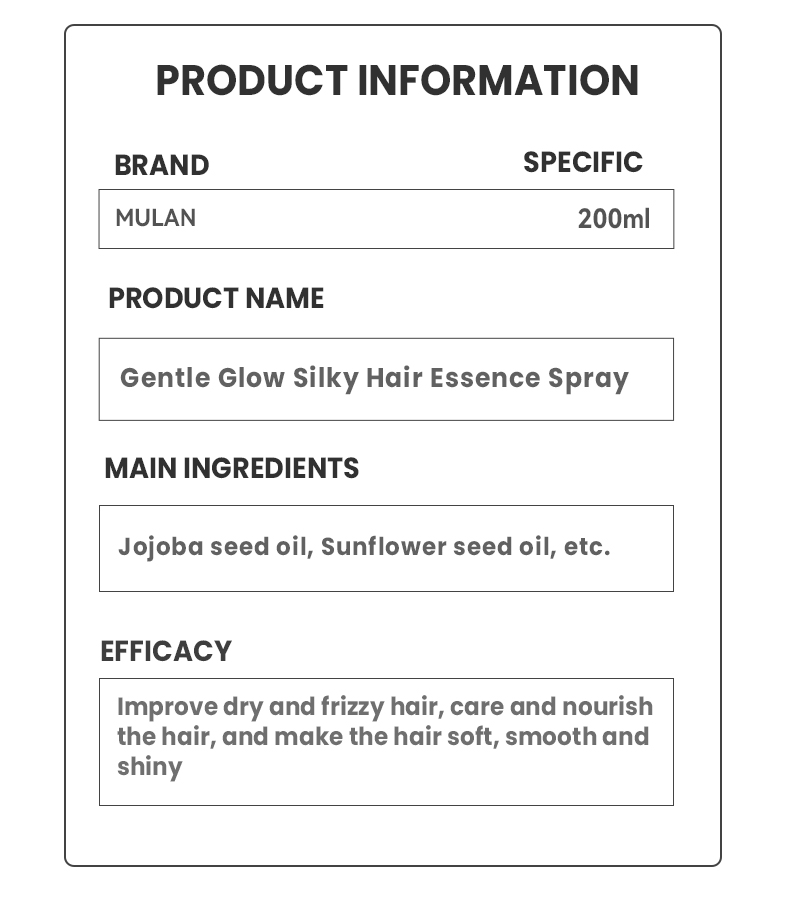 PRODUCT INFORMATION

BRAND

SPECIFIC

MULAN

200ml

PRODUCT NAME

Gentle Glow Silky Hair Essence Spray

MAIN INGREDIENTS

Jojoba seed oil, Sunflower seed oil, etc.

EFFICACY

Improve dry and frizzy hair, care and nourish the hair, and make the hair soft, smooth and shiny